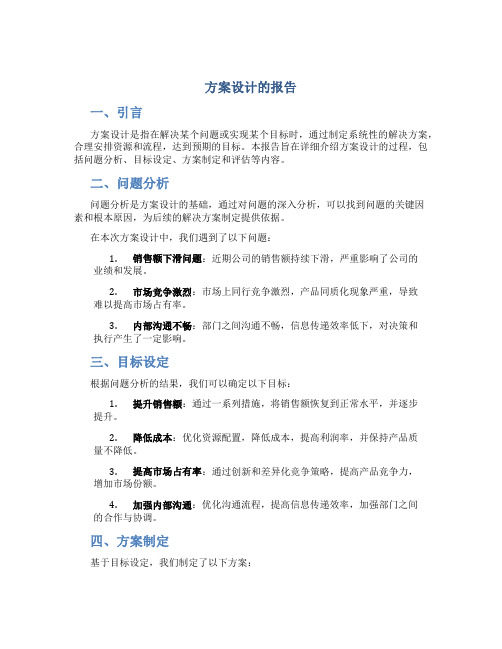 方案设计的报告

一、引言

方案设计是指在解决某个问题或实现某个目标时，通过制定系统性的解决方案，合理安排资源和流程，达到预期的目标。本报告旨在详细介绍方案设计的过程，包括问题分析、目标设定、方案制定和评估等内容。

二、问题分析

问题分析是方案设计的基础，通过对问题的深入分析，可以找到问题的关键因素和根本原因，为后续的解决方案制定提供依据。

在本次方案设计中，我们遇到了以下问题：

1. 销售额下滑问题：近期公司的销售额持续下滑，严重影响了公司的业绩和发展。

2. 市场竞争激烈：市场上同行竞争激烈，产品同质化现象严重，导致难以提高市场占有率。

3. 内部沟通不畅：部门之间沟通不畅，信息传递效率低下，对决策和执行产生了一定影响。

三、目标设定

根据问题分析的结果，我们可以确定以下目标：

1. 提升销售额：通过一系列措施，将销售额恢复到正常水平，并逐步提升。

2. 降低成本：优化资源配置，降低成本，提高利润率，并保持产品质量不降低。

3. 提高市场占有率：通过创新和差异化竞争策略，提高产品竞争力，增加市场份额。

4. 加强内部沟通：优化沟通流程，提高信息传递效率，加强部门之间的合作与协调。

四、方案制定

基于目标设定，我们制定了以下方案：